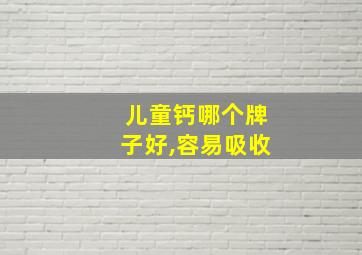 儿童钙哪个牌子好,容易吸收